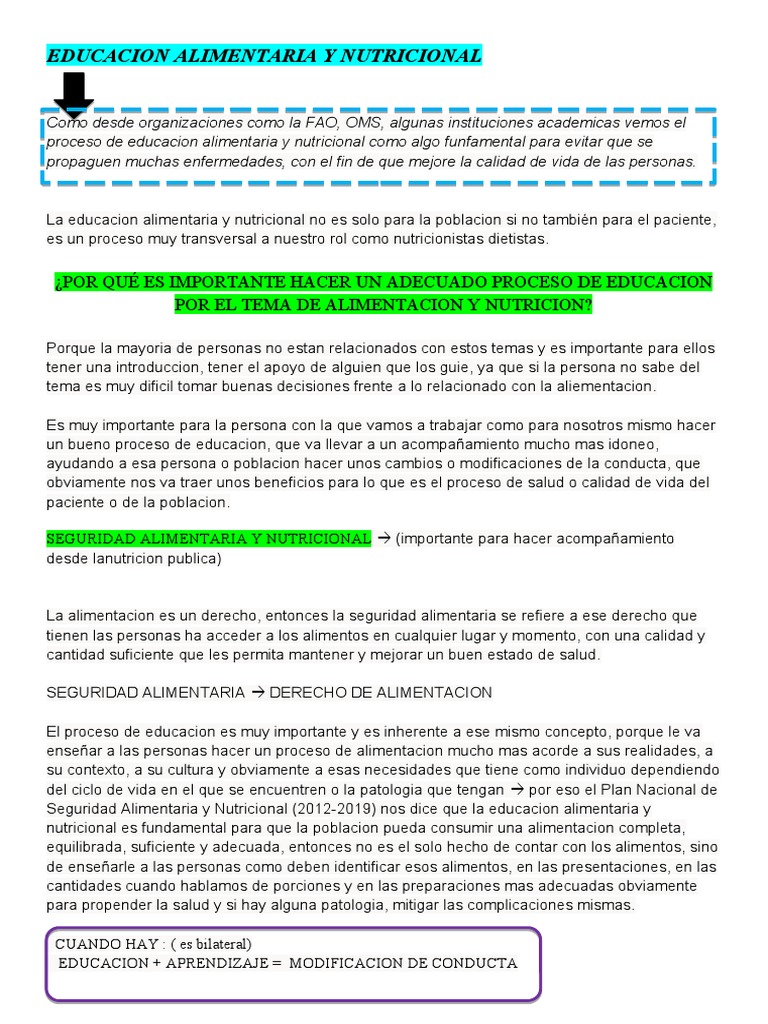 EDUCACION ALIMENTARIA Y NUTRICIONAL

Como desde organizaciones como la FAO, OMS, algunas instituciones academicas vemos el proceso de educacion alimentaria y nutricional como algo funfamental para evitar que se propaguen muchas enfermedades, con el fin de que mejore la calidad de vida de las personas.

La educacion alimentaria y nutricional no es solo para la poblacion si no también para el paciente, es un proceso muy transversal a nuestro rol como nutricionistas dietistas.

¿POR QUÉ ES IMPORTANTE HACER UN ADECUADO PROCESO DE EDUCACION POR EL TEMA DE ALIMENTACION Y NUTRICION?

Porque la mayoria de personas no estan relacionados con estos temas y es importante para ellos tener una introduccion, tener el apoyo de alguien que los guie, ya que si la persona no sabe del tema es muy dificil tomar buenas decisiones frente a lo relacionado con la aliementacion.

Es muy importante para la persona con la que vamos a trabajar como para nosotros mismo hacer un bueno proceso de educacion, que va llevar a un acompañamiento mucho mas idoneo, ayudando a esa persona o poblacion hacer unos cambios o modificaciones de la conducta, que obviamente nos va traer unos beneficios para lo que es el proceso de salud o calidad de vida del paciente o de la poblacion.

SEGURIDAD ALIMENTARIA Y NUTRICIONAL → (importante para hacer acompañamiento desde lanutricion publica)

La alimentacion es un derecho, entonces la seguridad alimentaria se refiere a ese derecho que tienen las personas ha acceder a los alimentos en cualquier lugar y momento, con una calidad y cantidad suficiente que les permita mantener y mejorar un buen estado de salud.

SEGURIDAD ALIMENTARIA → DERECHO DE ALIMENTACION

El proceso de educacion es muy importante y es inherente a ese mismo concepto, porque le va enseñar a las personas hacer un proceso de alimentacion mucho mas acorde a sus realidades, a su contexto, a su cultura y obviamente a esas necesidades que tiene como individuo dependiendo del ciclo de vida en el que se encuentren o la patologia que tengan → por eso el Plan Nacional de Seguridad Alimentaria y Nutricional (2012-2019) nos dice que la educacion alimentaria y nutricional es fundamental para que la poblacion pueda consumir una alimentacion completa, equilibrada, suficiente y adecuada, entonces no es el solo hecho de contar con los alimentos, sino de enseñarle a las personas como deben identificar esos alimentos, en las presentaciones, en las cantidades cuando hablamos de porciones y en las preparaciones mas adecuadas obviamente para propender la salud y si hay alguna patologia, mitigar las complicaciones mismas.

CUANDO HAY : ( es bilateral)
EDUCACION + APRENDIZAJE = MODIFICACION DE CONDUCTA